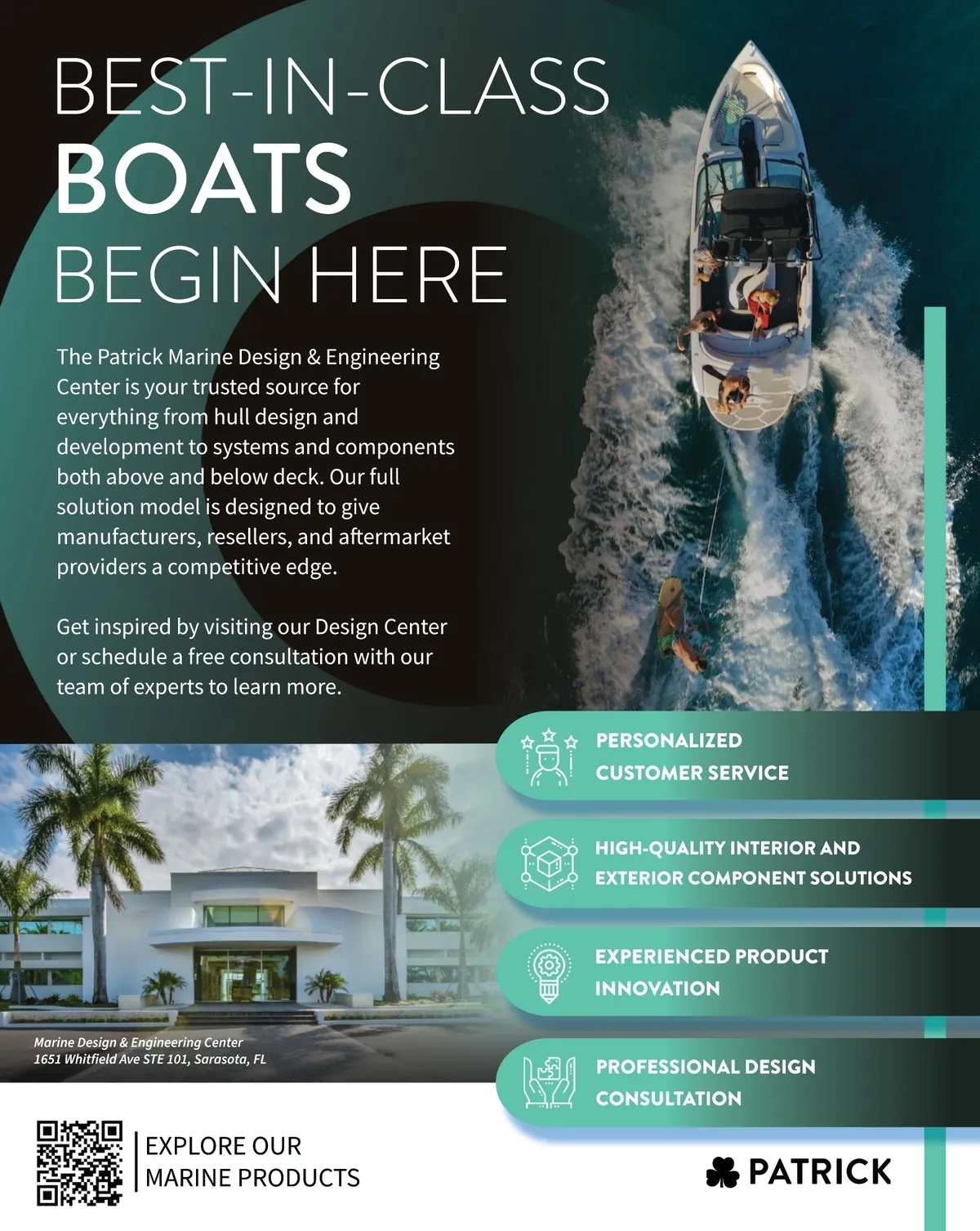 BEST-IN-CLASS
BOATS
BEGIN HERE

The Patrick Marine Design & Engineering Center is your trusted source for everything from hull design and development to systems and components both above and below deck. Our full solution model is designed to give manufacturers, resellers, and aftermarket providers a competitive edge.

Get inspired by visiting our Design Center or schedule a free consultation with our team of experts to learn more.

PERSONALIZED CUSTOMER SERVICE

HIGH-QUALITY INTERIOR AND EXTERIOR COMPONENT SOLUTIONS

EXPERIENCED PRODUCT INNOVATION

PROFESSIONAL DESIGN CONSULTATION

Marine Design & Engineering Center
1651 Whitfield Ave STE 101, Sarasota, FL

EXPLORE OUR MARINE PRODUCTS

PATRICK